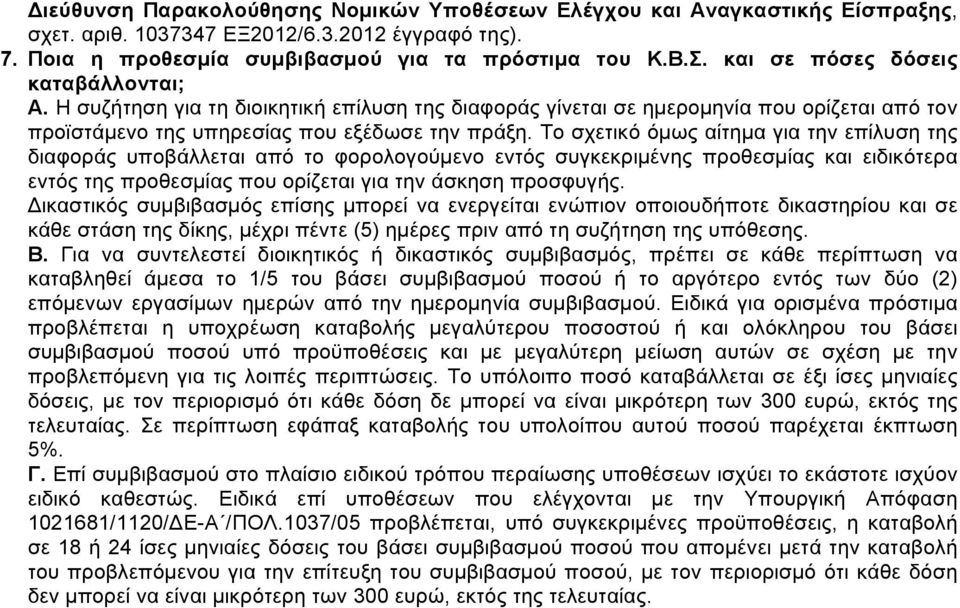 Διεύθυνση Παρακολούθησης Νομικών Υποθέσεων Ελέγχου και Αναγκαστικής Είσπραξης, σχετ. αριθ. 1037347 ΕΞ2012/6.3.2012 έγγραφό της).

7. Ποια η προθεσμία συμβιβασμού για τα πρόστιμα του Κ.Β.Σ. και σε πόσες δόσεις καταβάλλονται;

Α. Η συζήτηση για τη διοικητική επίλυση της διαφοράς γίνεται σε ημερομηνία που ορίζεται από τον προϊστάμενο της υπηρεσίας που εξέδωσε την πράξη. Το σχετικό όμως αίτημα για την επίλυση της διαφοράς υποβάλλεται από το φορολογούμενο εντός συγκεκριμένης προθεσμίας και ειδικότερα εντός της προθεσμίας που ορίζεται για την άσκηση προσφυγής.

Δικαστικός συμβιβασμός επίσης μπορεί να ενεργείται ενώπιον οποιουδήποτε δικαστηρίου και σε κάθε στάση της δίκης, μέχρι πέντε (5) ημέρες πριν από τη συζήτηση της υπόθεσης.

Β. Για να συντελεστεί διοικητικός ή δικαστικός συμβιβασμός, πρέπει σε κάθε περίπτωση να καταβληθεί άμεσα το 1/5 του βάσει συμβιβασμού ποσού ή το αργότερο εντός των δύο (2) επόμενων εργασίμων ημερών από την ημερομηνία συμβιβασμού. Ειδικά για ορισμένα πρόστιμα προβλέπεται η υποχρέωση καταβολής μεγαλύτερου ποσοστού ή και ολόκληρου του βάσει συμβιβασμού ποσού υπό προϋποθέσεις και με μεγαλύτερη μείωση αυτών σε σχέση με την προβλεπόμενη για τις λοιπές περιπτώσεις. Το υπόλοιπο ποσό καταβάλλεται σε έξι ίσες μηνιαίες δόσεις, με τον περιορισμό ότι κάθε δόση δε μπορεί να είναι μικρότερη των 300 ευρώ, εκτός της τελευταίας. Σε περίπτωση εφάπαξ καταβολής του υπολοίπου αυτού ποσού παρέχεται έκπτωση 5%.

Γ. Επί συμβιβασμού στο πλαίσιο ειδικού τρόπου περαίωσης υποθέσεων ισχύει το εκάστοτε ισχύον ειδικό καθεστώς. Ειδικά επί υποθέσεων που ελέγχονται με την Υπουργική Απόφαση 1021681/1120/ΔΕ-Α΄/ΠΟΛ.1037/05 προβλέπεται, υπό συγκεκριμένες προϋποθέσεις, η καταβολή σε 18 ή 24 ίσες μηνιαίες δόσεις του βάσει συμβιβασμού ποσού που απομένει μετά την καταβολή του προβλεπόμενου για την επίτευξη του συμβιβασμού ποσού, με τον περιορισμό ότι κάθε δόση δεν μπορεί να είναι μικρότερη των 300 ευρώ, εκτός της τελευταίας.